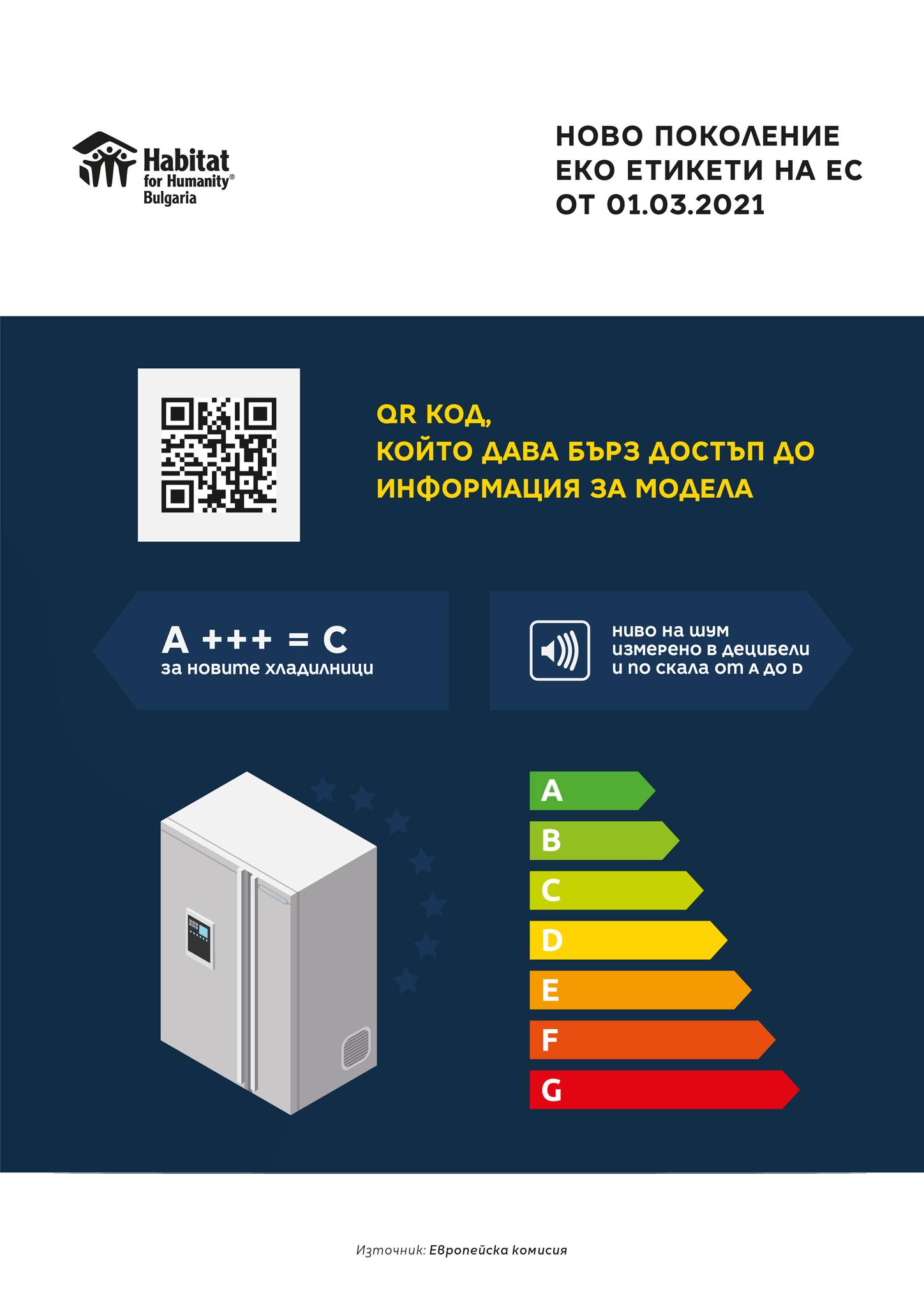 Habitat for Humanity® Bulgaria

НОВО ПОКОЛЕНИЕ ЕКО ЕТИКЕТИ НА ЕС ОТ 01.03.2021

QR КОД, КОЙТО ДАВА БЪРЗ ДОСТЪП ДО ИНФОРМАЦИЯ ЗА МОДЕЛА

A +++ = C
за новите хладилници

ниво на шум измерено в децибели и по скала от A до D

A
B
C
D
E
F
G

Източник: Европейска комисия